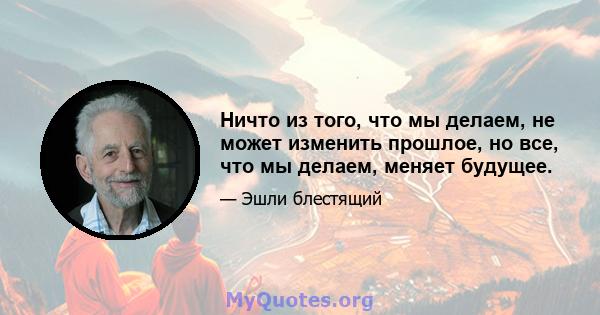 Ничто из того, что мы делаем, не может изменить прошлое, но все, что мы делаем, меняет будущее.

— Эшли блестящий

MyQuotes.org